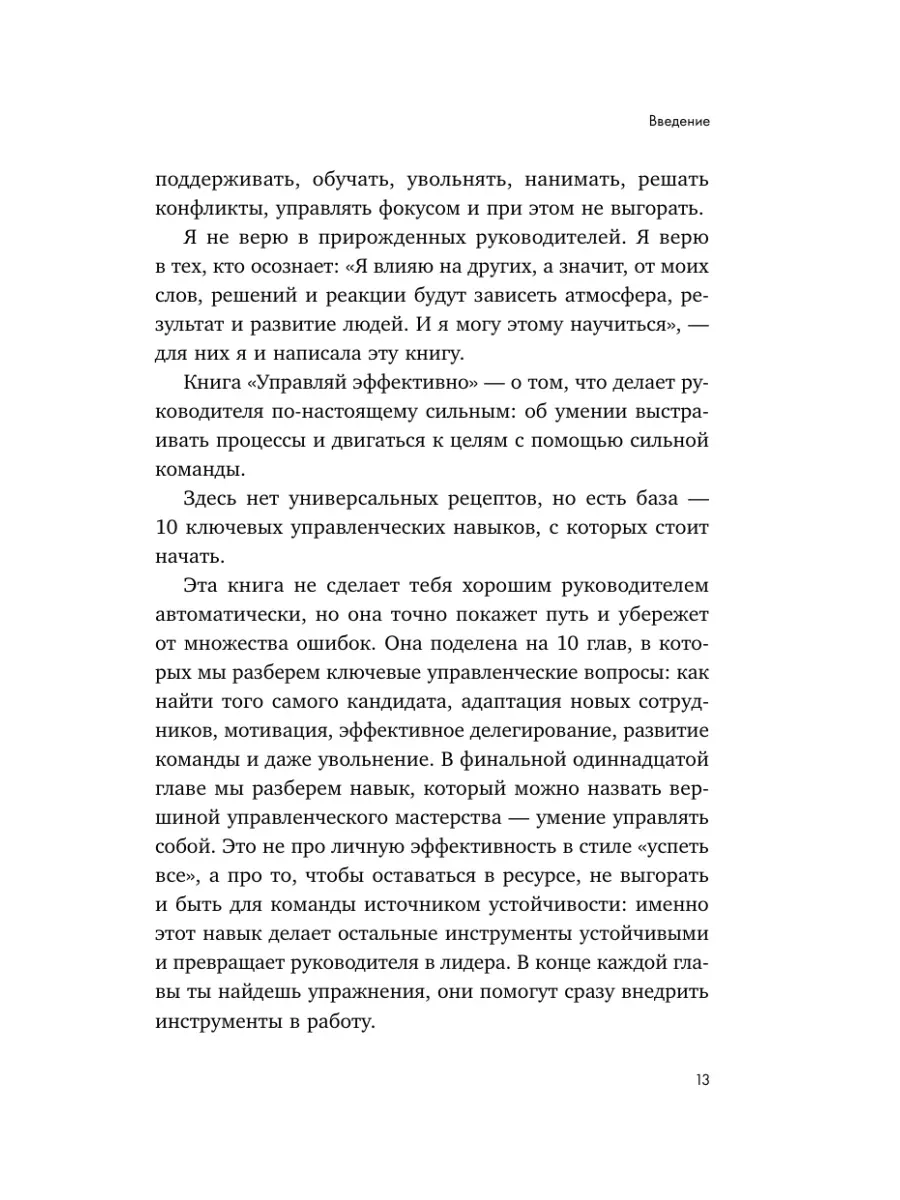 Введение

поддерживать, обучать, увольнять, нанимать, решать конфликты, управлять фокусом и при этом не выгорать.

Я не верю в прирожденных руководителей. Я верю в тех, кто осознает: «Я влияю на других, а значит, от моих слов, решений и реакции будут зависеть атмосфера, результат и развитие людей. И я могу этому научиться», — для них я и написала эту книгу.

Книга «Управляй эффективно» — о том, что делает руководителя по-настоящему сильным: об умении выстраивать процессы и двигаться к целям с помощью сильной команды.

Здесь нет универсальных рецептов, но есть база — 10 ключевых управленческих навыков, с которых стоит начать.

Эта книга не сделает тебя хорошим руководителем автоматически, но она точно покажет путь и убережет от множества ошибок. Она поделена на 10 глав, в которых мы разберем ключевые управленческие вопросы: как найти того самого кандидата, адаптация новых сотрудников, мотивация, эффективное делегирование, развитие команды и даже увольнение. В финальной одиннадцатой главе мы разберем навык, который можно назвать вершиной управленческого мастерства — умение управлять собой. Это не про личную эффективность в стиле «успеть все», а про то, чтобы оставаться в ресурсе, не выгорать и быть для команды источником устойчивости: именно этот навык делает остальные инструменты устойчивыми и превращает руководителя в лидера. В конце каждой главы ты найдешь упражнения, они помогут сразу внедрить инструменты в работу.

13